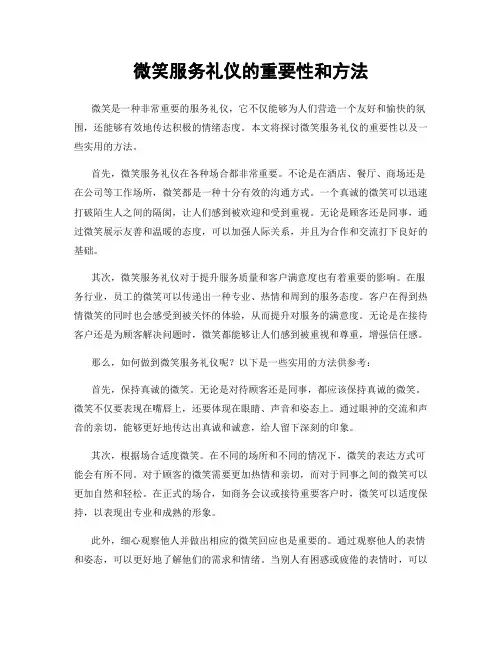 微笑服务礼仪的重要性和方法

微笑是一种非常重要的服务礼仪，它不仅能够为人们营造一个友好和愉快的氛围，还能够有效地传达积极的情绪态度。本文将探讨微笑服务礼仪的重要性以及一些实用的方法。

首先，微笑服务礼仪在各种场合都非常重要。不论是在酒店、餐厅、商场还是在公司等工作场所，微笑都是一种十分有效的沟通方式。一个真诚的微笑可以迅速打破陌生人之间的隔阂，让人们感到被欢迎和受到重视。无论是顾客还是同事，通过微笑展示友善和温暖的态度，可以加强人际关系，并且为合作和交流打下良好的基础。

其次，微笑服务礼仪对于提升服务质量和客户满意度也有着重要的影响。在服务行业，员工的微笑可以传递出一种专业、热情和周到的服务态度。客户在得到热情微笑的同时也会感受到被关怀的体验，从而提升对服务的满意度。无论是在接待客户还是为顾客解决问题时，微笑都能够让人们感到被重视和尊重，增强信任感。

那么，如何做到微笑服务礼仪呢？以下是一些实用的方法供参考：

首先，保持真诚的微笑。无论是对待顾客还是同事，都应该保持真诚的微笑。微笑不仅要表现在嘴唇上，还要体现在眼睛、声音和姿态上。通过眼神的交流和声音的亲切，能够更好地传达出真诚和诚意，给人留下深刻的印象。

其次，根据场合适度微笑。在不同的场所和不同的情况下，微笑的表达方式可能会有所不同。对于顾客的微笑需要更加热情和亲切，而对于同事之间的微笑可以更加自然和轻松。在正式的场合，如商务会议或接待重要客户时，微笑可以适度保持，以表现出专业和成熟的形象。

此外，细心观察他人并做出相应的微笑回应也是重要的。通过观察他人的表情和姿态，可以更好地了解他们的需求和情绪。当别人有困惑或疲倦的表情时，可以